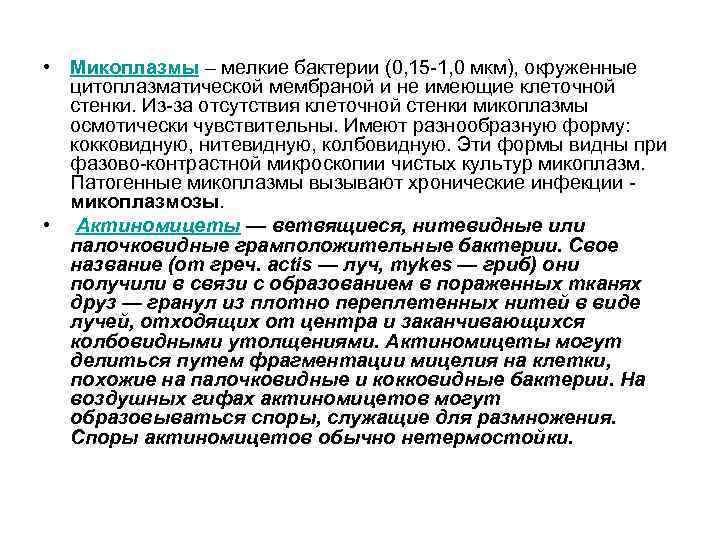 • Микоплазмы – мелкие бактерии (0,15-1,0 мкм), окруженные цитоплазматической мембраной и не имеющие клеточной стенки. Из-за отсутствия клеточной стенки микоплазмы осмотически чувствительны. Имеют разнообразную форму: кокковидную, нитевидную, колбовидную. Эти формы видны при фазово-контрастной микроскопии чистых культур микоплазм. Патогенные микоплазмы вызывают хронические инфекции - микоплазмозы.

• Актиномицеты — ветвящиеся, нитевидные или палочковидные грамположительные бактерии. Свое название (от греч. actis — луч, mykes — гриб) они получили в связи с образованием в пораженных тканях друз — гранул из плотно переплетенных нитей в виде лучей, отходящих от центра и заканчивающихся колбовидными утолщениями. Актиномицеты могут делиться путем фрагментации мицелия на клетки, похожие на палочковидные и кокковидные бактерии. На воздушных гифах актиномицетов могут образовываться споры, служащие для размножения. Споры актиномицетов обычно нетермостойки.